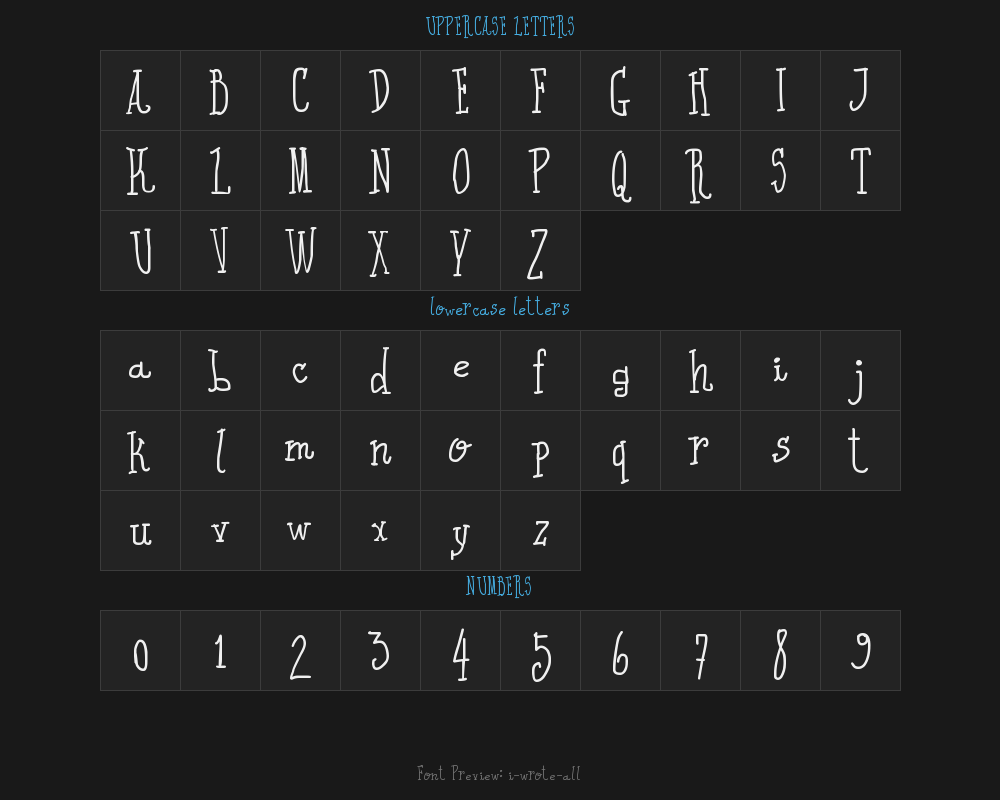 UPPERCASE LETTERS

| A | B | C | D | E | F | G | H | I | J |
|---|---|---|---|---|---|---|---|---|---|
| K | L | M | N | O | P | Q | R | S | T |
| U | V | W | X | Y | Z | | | | |

lowercase letters

| a | b | c | d | e | f | g | h | i | j |
|---|---|---|---|---|---|---|---|---|---|
| k | l | m | n | o | p | q | r | s | t |
| u | v | w | x | y | z | | | | |

NUMBERS

| 0 | 1 | 2 | 3 | 4 | 5 | 6 | 7 | 8 | 9 |
|---|---|---|---|---|---|---|---|---|---|

Font Preview: i-wrote-all